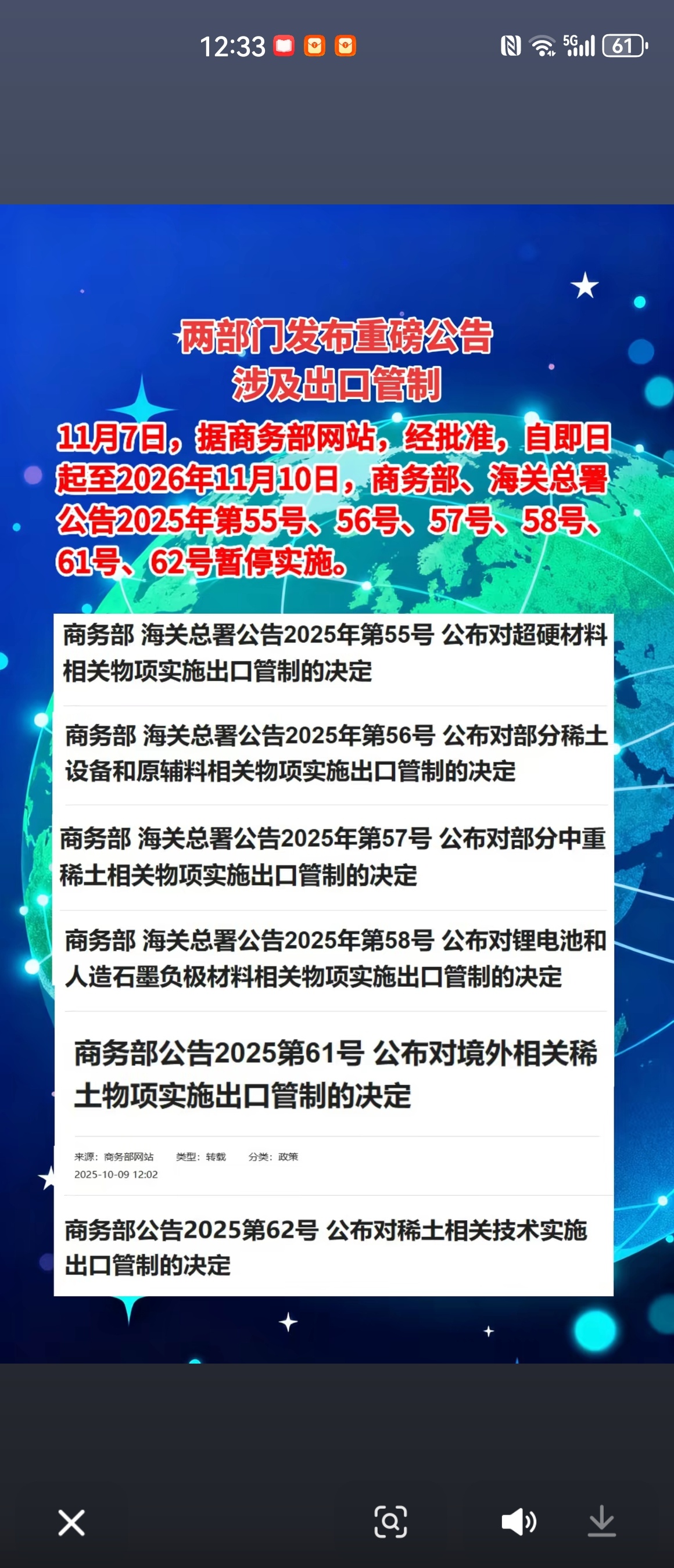 12:33 5G 61

两部门发布重磅公告
涉及出口管制

11月7日，据商务部网站，经批准，自即日起至2026年11月10日，商务部、海关总署公告2025年第55号、56号、57号、58号、61号、62号暂停实施。

商务部 海关总署公告2025年第55号 公布对超硬材料相关物项实施出口管制的决定

商务部 海关总署公告2025年第56号 公布对部分稀土设备和原辅料相关物项实施出口管制的决定

商务部 海关总署公告2025年第57号 公布对部分中重稀土相关物项实施出口管制的决定

商务部 海关总署公告2025年第58号 公布对锂电池和人造石墨负极材料相关物项实施出口管制的决定

商务部公告2025第61号 公布对境外相关稀土物项实施出口管制的决定

来源：商务部网站 类型：转载 分类：政策
2025-10-09 12:02

商务部公告2025第62号 公布对稀土相关技术实施出口管制的决定